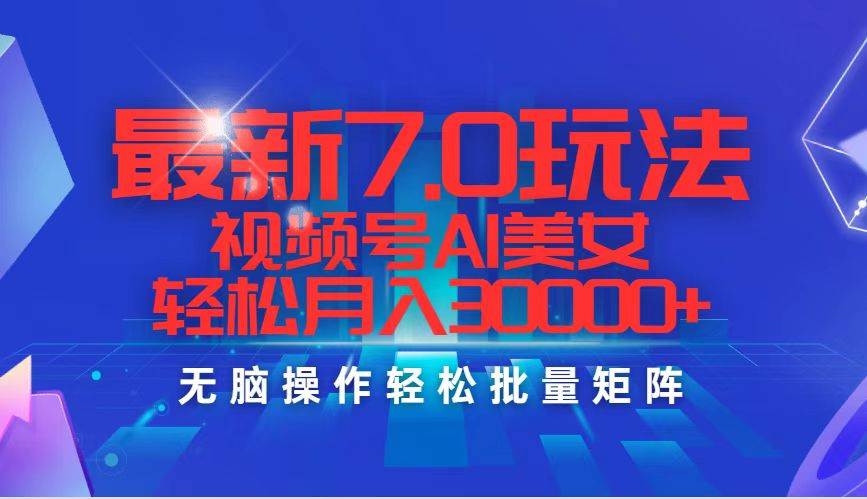 最新7.0玩法
视频号AI美女
轻松月入30000+

无脑操作轻松批量矩阵